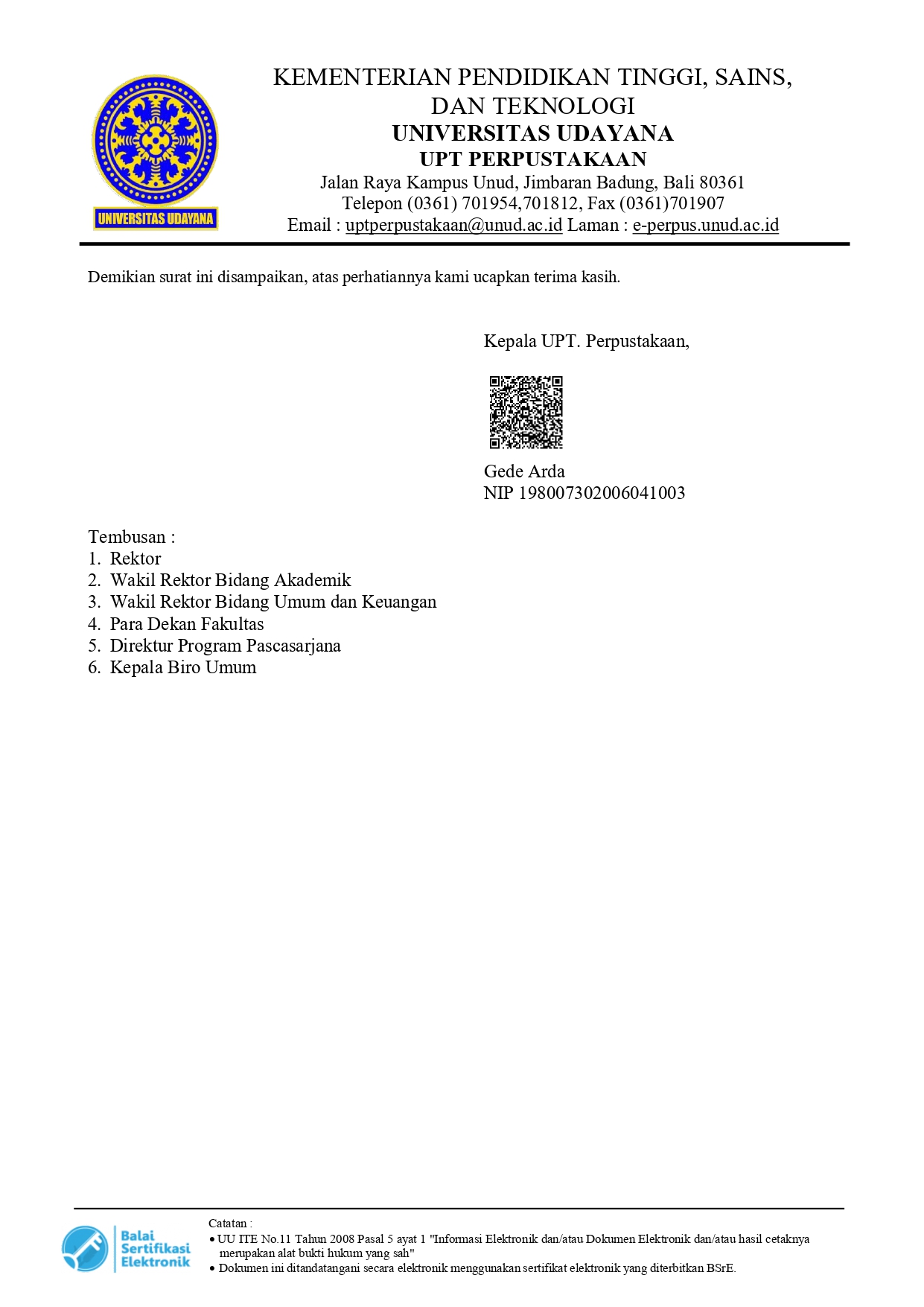 UNIVERSITAS UDAYANA

KEMENTERIAN PENDIDIKAN TINGGI, SAINS, DAN TEKNOLOGI
UNIVERSITAS UDAYANA
UPT PERPUSTAKAAN
Jalan Raya Kampus Unud, Jimbaran Badung, Bali 80361
Telepon (0361) 701954,701812, Fax (0361)701907
Email : uptperpustakaan@unud.ac.id Laman : e-perpus.unud.ac.id

Demikian surat ini disampaikan, atas perhatiannya kami ucapkan terima kasih.

Kepala UPT. Perpustakaan,

Gede Arda
NIP 198007302006041003

Tembusan :
1. Rektor
2. Wakil Rektor Bidang Akademik
3. Wakil Rektor Bidang Umum dan Keuangan
4. Para Dekan Fakultas
5. Direktur Program Pascasarjana
6. Kepala Biro Umum

Balai Sertifikasi Elektronik

Catatan :
• UU ITE No.11 Tahun 2008 Pasal 5 ayat 1 "Informasi Elektronik dan/atau Dokumen Elektronik dan/atau hasil cetaknya merupakan alat bukti hukum yang sah"
• Dokumen ini ditandatangani secara elektronik menggunakan sertifikat elektronik yang diterbitkan BSrE.